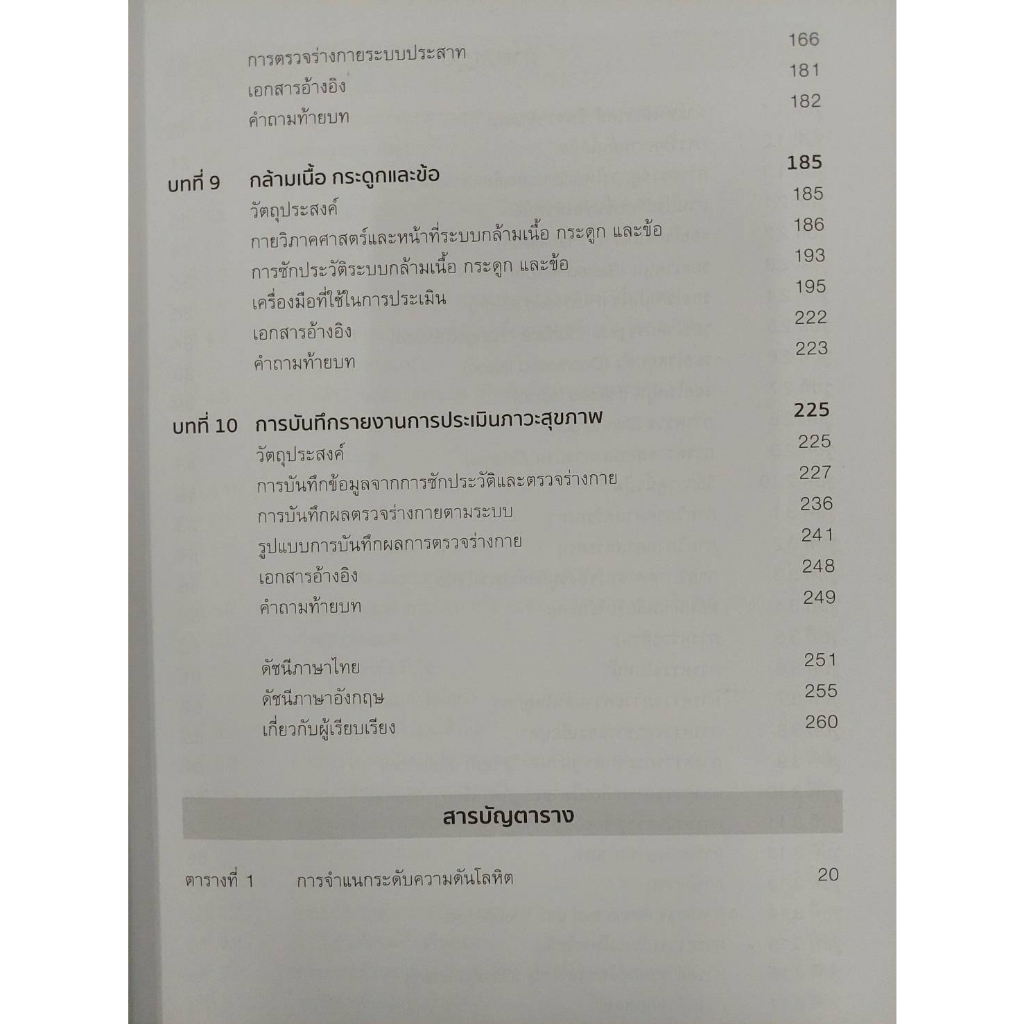 การตรวจร่างกายระบบประสาท 166
เอกสารอ้างอิง 181
คำถามท้ายบท 182

บทที่ 9 กล้ามเนื้อ กระดูกและข้อ 185
วัตถุประสงค์ 185
กายวิภาคศาสตร์และหน้าที่ระบบกล้ามเนื้อ กระดูก และข้อ 186
การซักประวัติระบบกล้ามเนื้อ กระดูก และข้อ 193
เครื่องมือที่ใช้ในการประเมิน 195
เอกสารอ้างอิง 222
คำถามท้ายบท 223

บทที่ 10 การบันทึกรายงานการประเมินภาวะสุขภาพ 225
วัตถุประสงค์ 225
การบันทึกข้อมูลจากการซักประวัติและตรวจร่างกาย 227
การบันทึกผลตรวจร่างกายตามระบบ 236
รูปแบบการบันทึกผลการตรวจร่างกาย 241
เอกสารอ้างอิง 248
คำถามท้ายบท 249

ดัชนีภาษาไทย 251
ดัชนีภาษาอังกฤษ 255
เกี่ยวกับผู้เรียบเรียง 260

สารบัญตาราง

ตารางที่ 1 การจำแนกระดับความดันโลหิต 20